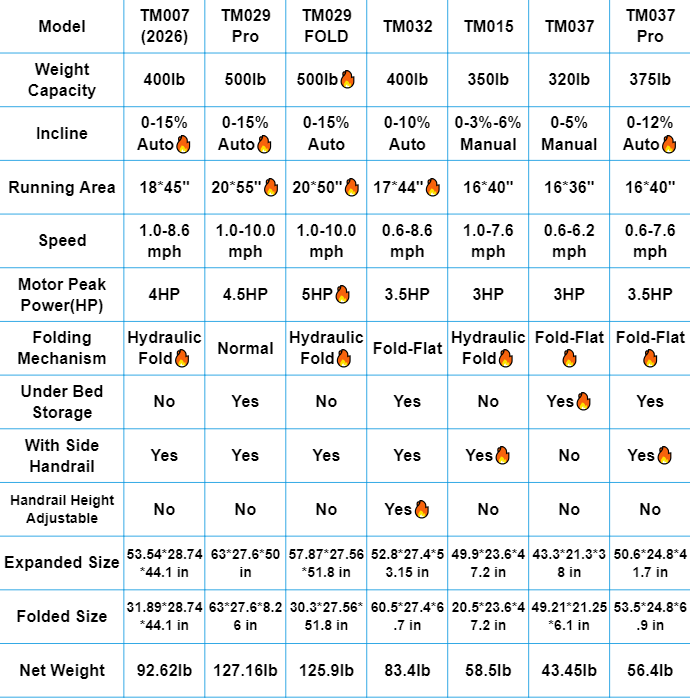 | Model | TM007 (2026) | TM029 Pro | TM029 FOLD | TM032 | TM015 | TM037 | TM037 Pro |
|---|---|---|---|---|---|---|---|
| Weight Capacity | 400lb | 500lb | 500lb🔥 | 400lb | 350lb | 320lb | 375lb |
| Incline | 0-15% Auto🔥 | 0-15% Auto🔥 | 0-15% Auto | 0-10% Auto | 0-3%-6% Manual | 0-5% Manual | 0-12% Auto🔥 |
| Running Area | 18*45'' | 20*55''🔥 | 20*50''🔥 | 17*44''🔥 | 16*40'' | 16*36'' | 16*40'' |
| Speed | 1.0-8.6 mph | 1.0-10.0 mph | 1.0-10.0 mph | 0.6-8.6 mph | 1.0-7.6 mph | 0.6-6.2 mph | 0.6-7.6 mph |
| Motor Peak Power(HP) | 4HP | 4.5HP | 5HP🔥 | 3.5HP | 3HP | 3HP | 3.5HP |
| Folding Mechanism | Hydraulic Fold🔥 | Normal | Hydraulic Fold🔥 | Fold-Flat | Hydraulic Fold🔥 | Fold-Flat 🔥 | Fold-Flat 🔥 |
| Under Bed Storage | No | Yes | No | Yes | No | Yes🔥 | Yes |
| With Side Handrail | Yes | Yes | Yes | Yes | Yes🔥 | No | Yes🔥 |
| Handrail Height Adjustable | No | No | No | Yes🔥 | No | No | No |
| Expanded Size | 53.54*28.74*44.1 in | 63*27.6*50 in | 57.87*27.56*51.8 in | 52.8*27.4*53.15 in | 49.9*23.6*47.2 in | 43.3*21.3*38 in | 50.6*24.8*41.7 in |
| Folded Size | 31.89*28.74*44.1 in | 63*27.6*8.26 in | 30.3*27.56*51.8 in | 60.5*27.4*6.7 in | 20.5*23.6*47.2 in | 49.21*21.25*6.1 in | 53.5*24.8*6.9 in |
| Net Weight | 92.62lb | 127.16lb | 125.9lb | 83.4lb | 58.5lb | 43.45lb | 56.4lb |